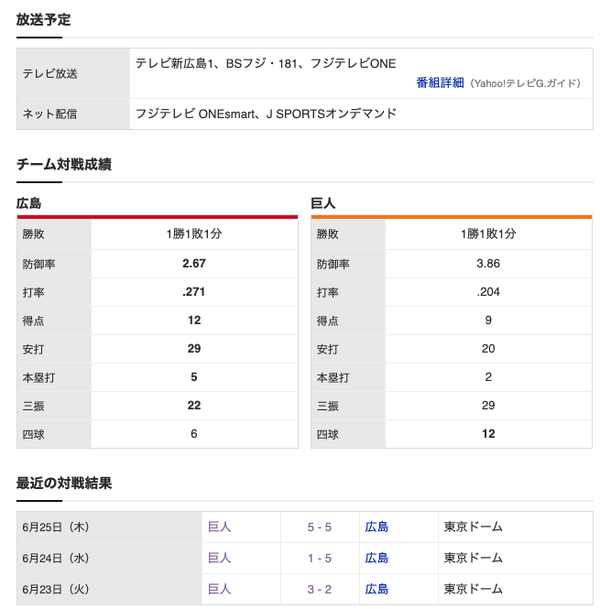 放送予定

| テレビ放送 | テレビ新広島1、BSフジ・181、フジテレビONE 番組詳細（Yahoo!テレビG.ガイド） |
|---|---|
| ネット配信 | フジテレビ ONEsmart、J SPORTSオンデマンド |

チーム対戦成績

広島

| 勝敗 | 1勝1敗1分 |
|---|---|
| 防御率 | 2.67 |
| 打率 | .271 |
| 得点 | 12 |
| 安打 | 29 |
| 本塁打 | 5 |
| 三振 | 22 |
| 四球 | 6 |

巨人

| 勝敗 | 1勝1敗1分 |
|---|---|
| 防御率 | 3.86 |
| 打率 | .204 |
| 得点 | 9 |
| 安打 | 20 |
| 本塁打 | 2 |
| 三振 | 29 |
| 四球 | 12 |

最近の対戦結果

| 6月25日（木） | 巨人 | 5 - 5 | 広島 | 東京ドーム |
|---|---|---|---|---|
| 6月24日（水） | 巨人 | 1 - 5 | 広島 | 東京ドーム |
| 6月23日（火） | 巨人 | 3 - 2 | 広島 | 東京ドーム |